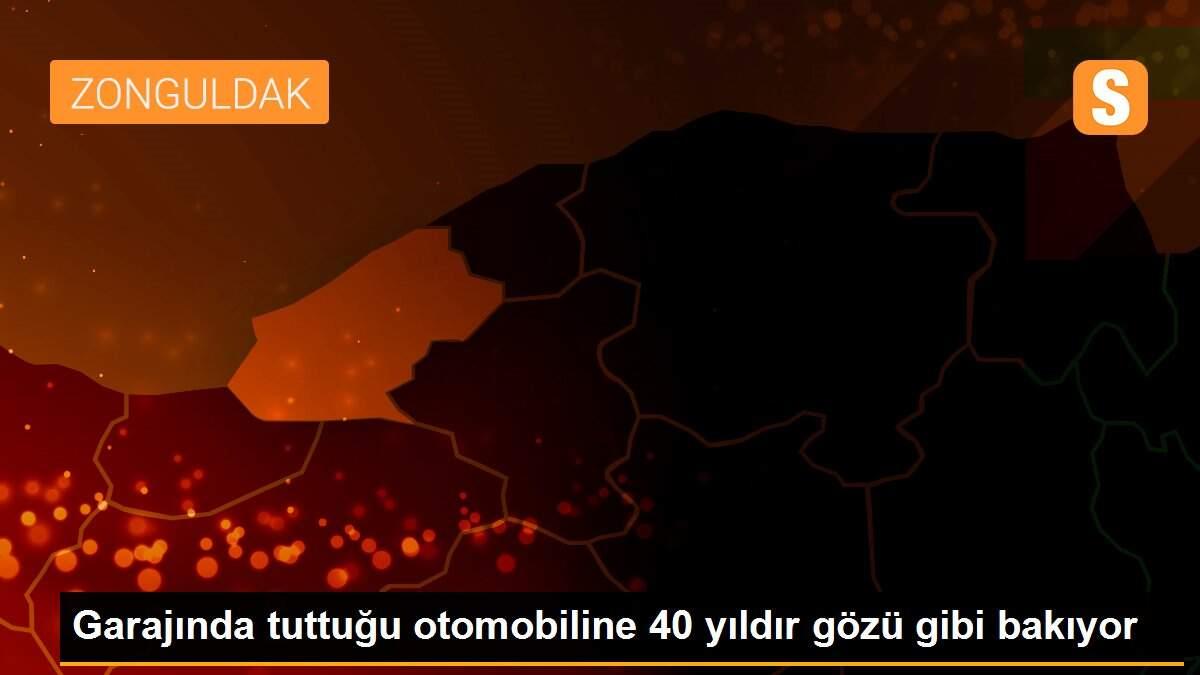 ZONGULDAK

S

Garajında tuttuğu otomobiline 40 yıldır gözü gibi bakıyor